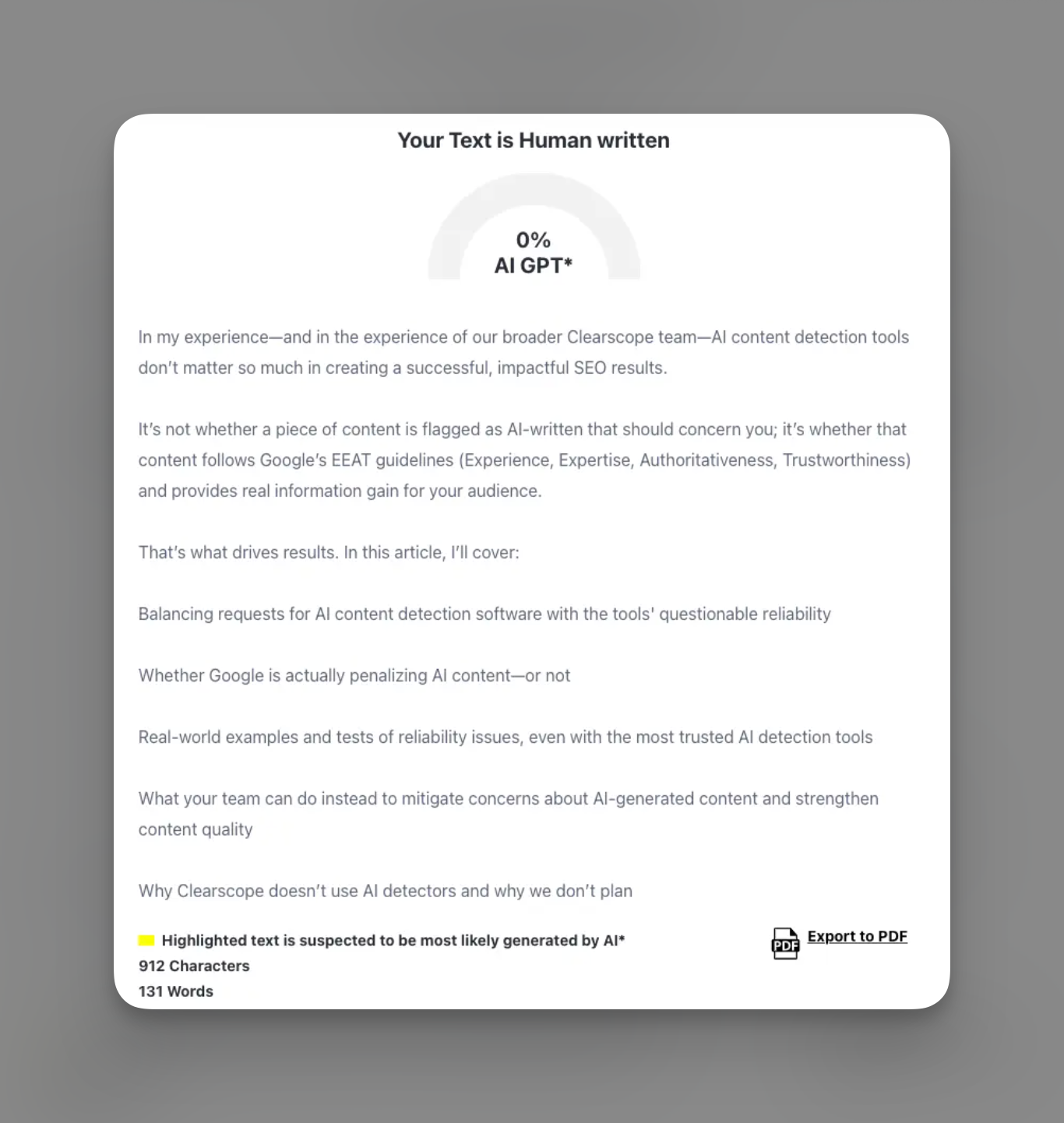 Your Text is Human written

0%
AI GPT*

In my experience—and in the experience of our broader Clearscope team—AI content detection tools don't matter so much in creating a successful, impactful SEO results.

It's not whether a piece of content is flagged as AI-written that should concern you; it's whether that content follows Google's EEAT guidelines (Experience, Expertise, Authoritativeness, Trustworthiness) and provides real information gain for your audience.

That's what drives results. In this article, I'll cover:

Balancing requests for AI content detection software with the tools' questionable reliability

Whether Google is actually penalizing AI content—or not

Real-world examples and tests of reliability issues, even with the most trusted AI detection tools

What your team can do instead to mitigate concerns about AI-generated content and strengthen content quality

Why Clearscope doesn't use AI detectors and why we don't plan

Highlighted text is suspected to be most likely generated by AI*
912 Characters
131 Words

PDF Export to PDF